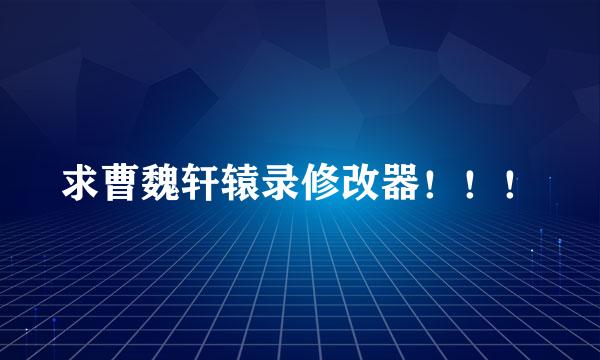 求曹魏轩辕录修改器！！！